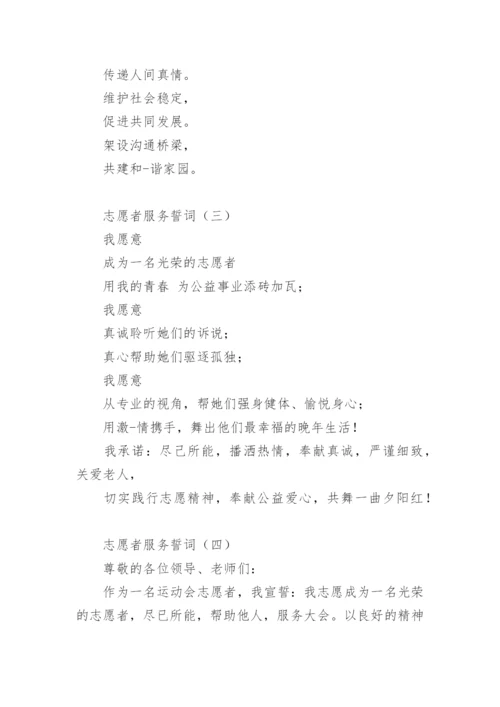 传递人间真情。

维护社会稳定，

促进共同发展。

架设沟通桥梁，

共建和-谐家园。

志愿者服务誓词（三）

我愿意

成为一名光荣的志愿者

用我的青春 为公益事业添砖加瓦；

我愿意

真诚聆听她们的诉说；

真心帮助她们驱逐孤独；

我愿意

从专业的视角，帮她们强身健体、愉悦身心；

用激-情携手，舞出他们最幸福的晚年生活！

我承诺：尽己所能，播洒热情，奉献真诚，严谨细致，关爱老人，

切实践行志愿精神，奉献公益爱心，共舞一曲夕阳红！

志愿者服务誓词（四）

尊敬的各位领导、老师们：

作为一名运动会志愿者，我宣誓：我志愿成为一名光荣的志愿者，尽已所能，帮助他人，服务大会。以良好的精神